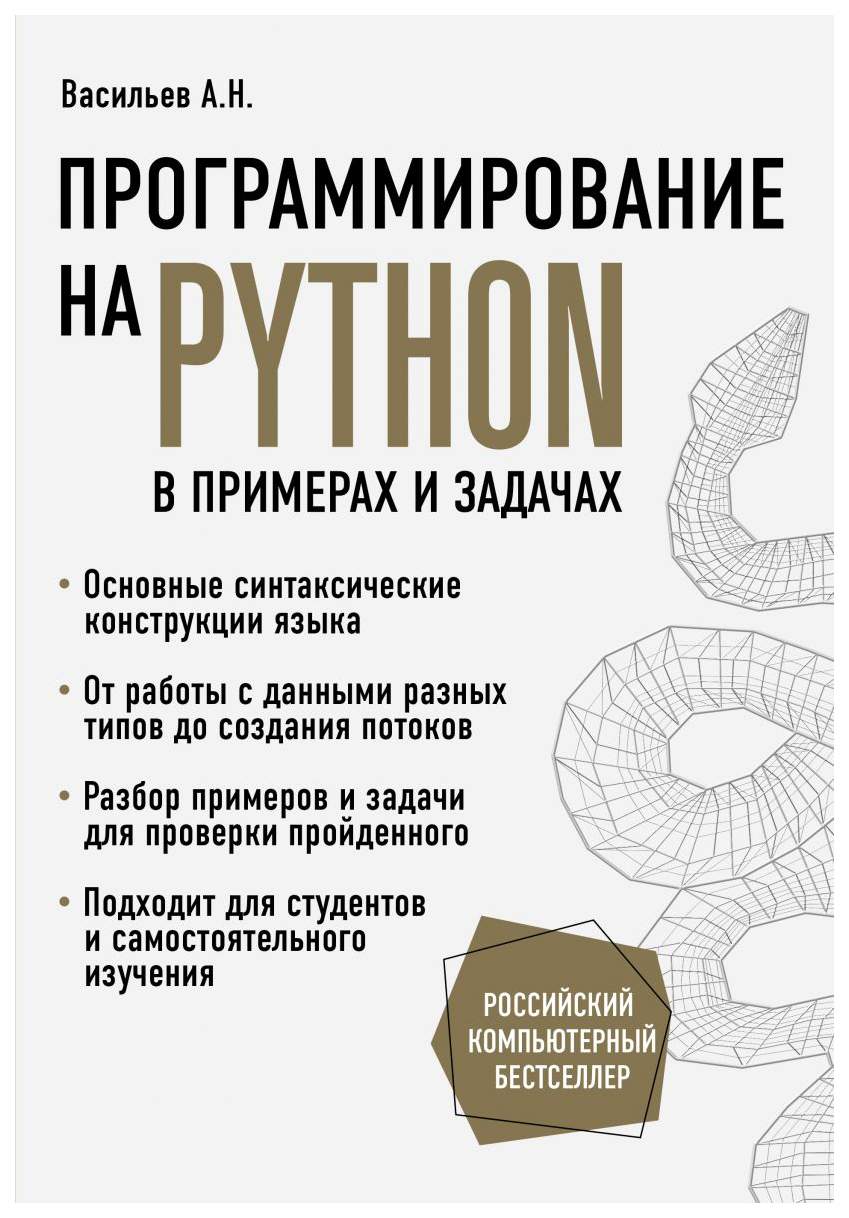 Васильев А.Н.

ПРОГРАММИРОВАНИЕ НА PYTHON

В ПРИМЕРАХ И ЗАДАЧАХ

• Основные синтаксические конструкции языка

• От работы с данными разных типов до создания потоков

• Разбор примеров и задачи для проверки пройденного

• Подходит для студентов и самостоятельного изучения

РОССИЙСКИЙ КОМПЬЮТЕРНЫЙ БЕСТСЕЛЛЕР